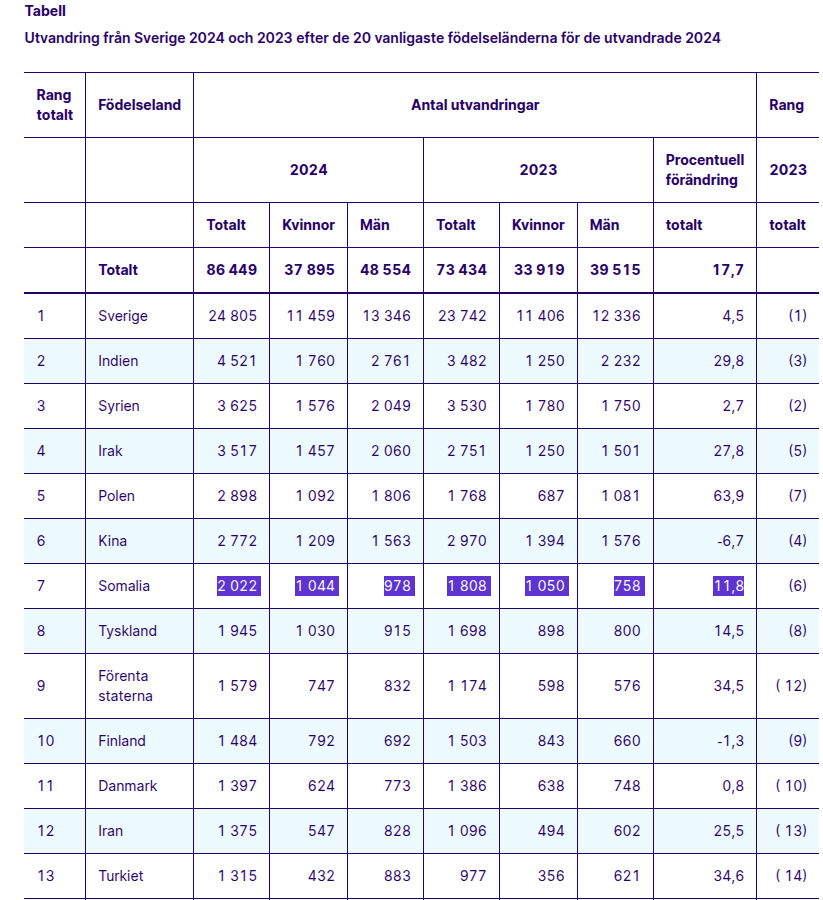 Tabell

Utvandring från Sverige 2024 och 2023 efter de 20 vanligaste födelseländerna för de utvandrade 2024

| Rang totalt | Födelseland | Antal utvandringar | | | | | | | Rang |
|---|---|---|---|---|---|---|---|---|---|
| | | 2024 | | | 2023 | | | Procentuell förändring | 2023 |
| | | Totalt | Kvinnor | Män | Totalt | Kvinnor | Män | totalt | totalt |
| | Totalt | 86 449 | 37 895 | 48 554 | 73 434 | 33 919 | 39 515 | 17,7 | |
| 1 | Sverige | 24 805 | 11 459 | 13 346 | 23 742 | 11 406 | 12 336 | 4,5 | (1) |
| 2 | Indien | 4 521 | 1 760 | 2 761 | 3 482 | 1 250 | 2 232 | 29,8 | (3) |
| 3 | Syrien | 3 625 | 1 576 | 2 049 | 3 530 | 1 780 | 1 750 | 2,7 | (2) |
| 4 | Irak | 3 517 | 1 457 | 2 060 | 2 751 | 1 250 | 1 501 | 27,8 | (5) |
| 5 | Polen | 2 898 | 1 092 | 1 806 | 1 768 | 687 | 1 081 | 63,9 | (7) |
| 6 | Kina | 2 772 | 1 209 | 1 563 | 2 970 | 1 394 | 1 576 | -6,7 | (4) |
| 7 | Somalia | 2 022 | 1 044 | 978 | 1 808 | 1 050 | 758 | 11,8 | (6) |
| 8 | Tyskland | 1 945 | 1 030 | 915 | 1 698 | 898 | 800 | 14,5 | (8) |
| 9 | Förenta staterna | 1 579 | 747 | 832 | 1 174 | 598 | 576 | 34,5 | ( 12) |
| 10 | Finland | 1 484 | 792 | 692 | 1 503 | 843 | 660 | -1,3 | (9) |
| 11 | Danmark | 1 397 | 624 | 773 | 1 386 | 638 | 748 | 0,8 | ( 10) |
| 12 | Iran | 1 375 | 547 | 828 | 1 096 | 494 | 602 | 25,5 | ( 13) |
| 13 | Turkiet | 1 315 | 432 | 883 | 977 | 356 | 621 | 34,6 | ( 14) |